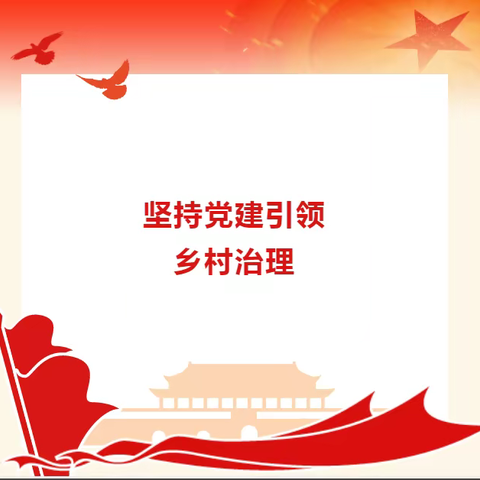 坚持党建引领
乡村治理